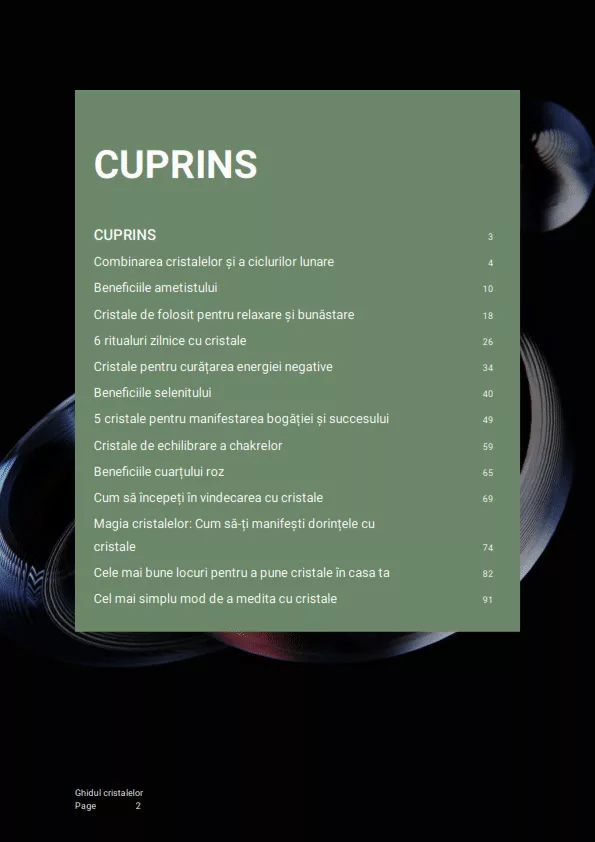 CUPRINS

CUPRINS 3
Combinarea cristalelor și a ciclurilor lunare 4
Beneficiile ametistului 10
Cristale de folosit pentru relaxare și bunăstare 18
6 ritualuri zilnice cu cristale 26
Cristale pentru curățarea energiei negative 34
Beneficiile selenitului 40
5 cristale pentru manifestarea bogăției și succesului 49
Cristale de echilibrare a chakrelor 59
Beneficiile cuarțului roz 65
Cum să începeți în vindecarea cu cristale 69
Magia cristalelor: Cum să-ți manifești dorințele cu cristale 74
Cele mai bune locuri pentru a pune cristale în casa ta 82
Cel mai simplu mod de a medita cu cristale 91

Ghidul cristalelor
Page 2